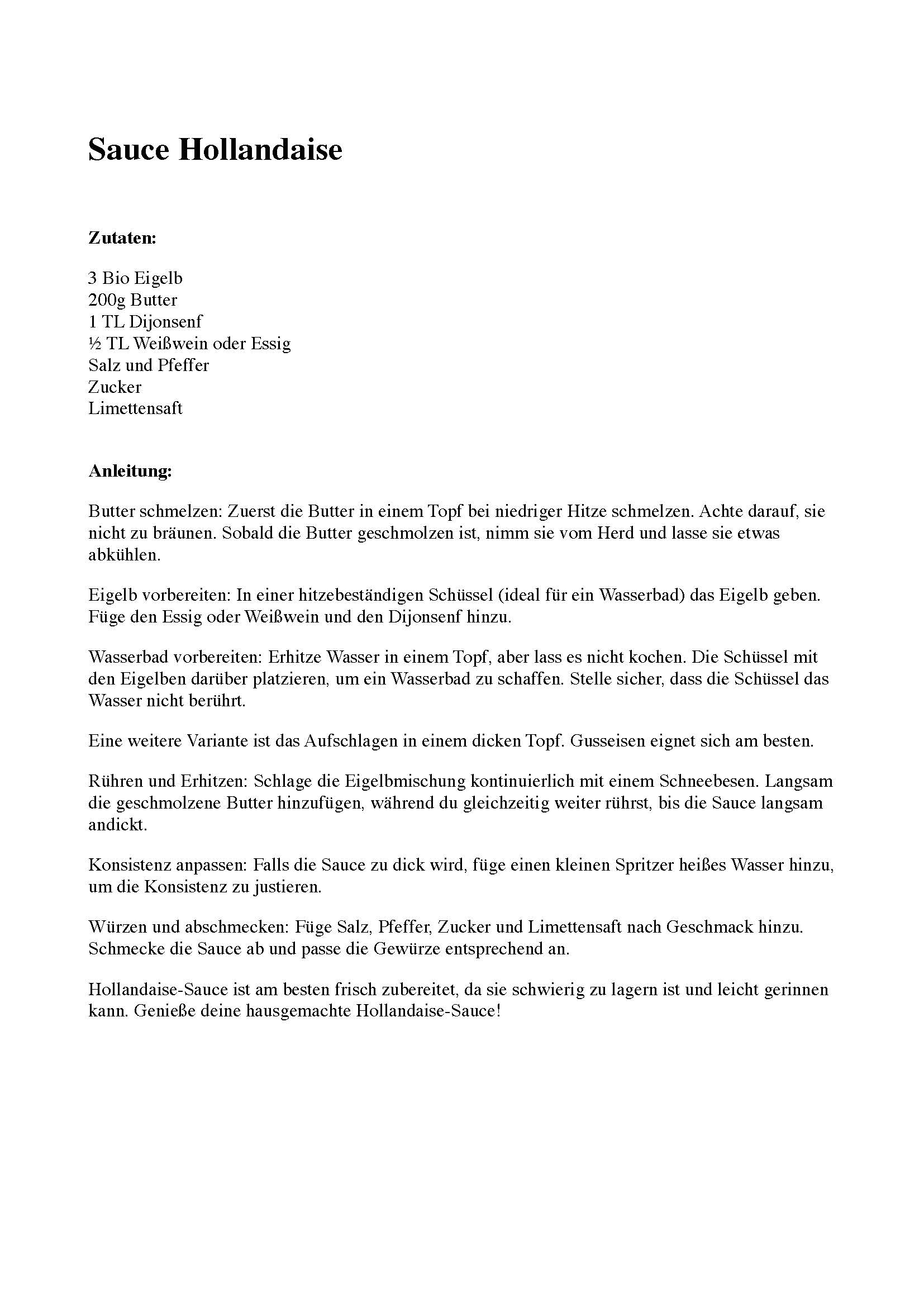 Sauce Hollandaise

Zutaten:

3 Bio Eigelb
200g Butter
1 TL Dijonsenf
½ TL Weißwein oder Essig
Salz und Pfeffer
Zucker
Limettensaft

Anleitung:

Butter schmelzen: Zuerst die Butter in einem Topf bei niedriger Hitze schmelzen. Achte darauf, sie nicht zu bräunen. Sobald die Butter geschmolzen ist, nimm sie vom Herd und lasse sie etwas abkühlen.

Eigelb vorbereiten: In einer hitzebeständigen Schüssel (ideal für ein Wasserbad) das Eigelb geben. Füge den Essig oder Weißwein und den Dijonsenf hinzu.

Wasserbad vorbereiten: Erhitze Wasser in einem Topf, aber lass es nicht kochen. Die Schüssel mit den Eigelben darüber platzieren, um ein Wasserbad zu schaffen. Stelle sicher, dass die Schüssel das Wasser nicht berührt.

Eine weitere Variante ist das Aufschlagen in einem dicken Topf. Gusseisen eignet sich am besten.

Rühren und Erhitzen: Schlage die Eigelbmischung kontinuierlich mit einem Schneebesen. Langsam die geschmolzene Butter hinzufügen, während du gleichzeitig weiter rührst, bis die Sauce langsam andickt.

Konsistenz anpassen: Falls die Sauce zu dick wird, füge einen kleinen Spritzer heißes Wasser hinzu, um die Konsistenz zu justieren.

Würzen und abschmecken: Füge Salz, Pfeffer, Zucker und Limettensaft nach Geschmack hinzu. Schmecke die Sauce ab und passe die Gewürze entsprechend an.

Hollandaise-Sauce ist am besten frisch zubereitet, da sie schwierig zu lagern ist und leicht gerinnen kann. Genieße deine hausgemachte Hollandaise-Sauce!